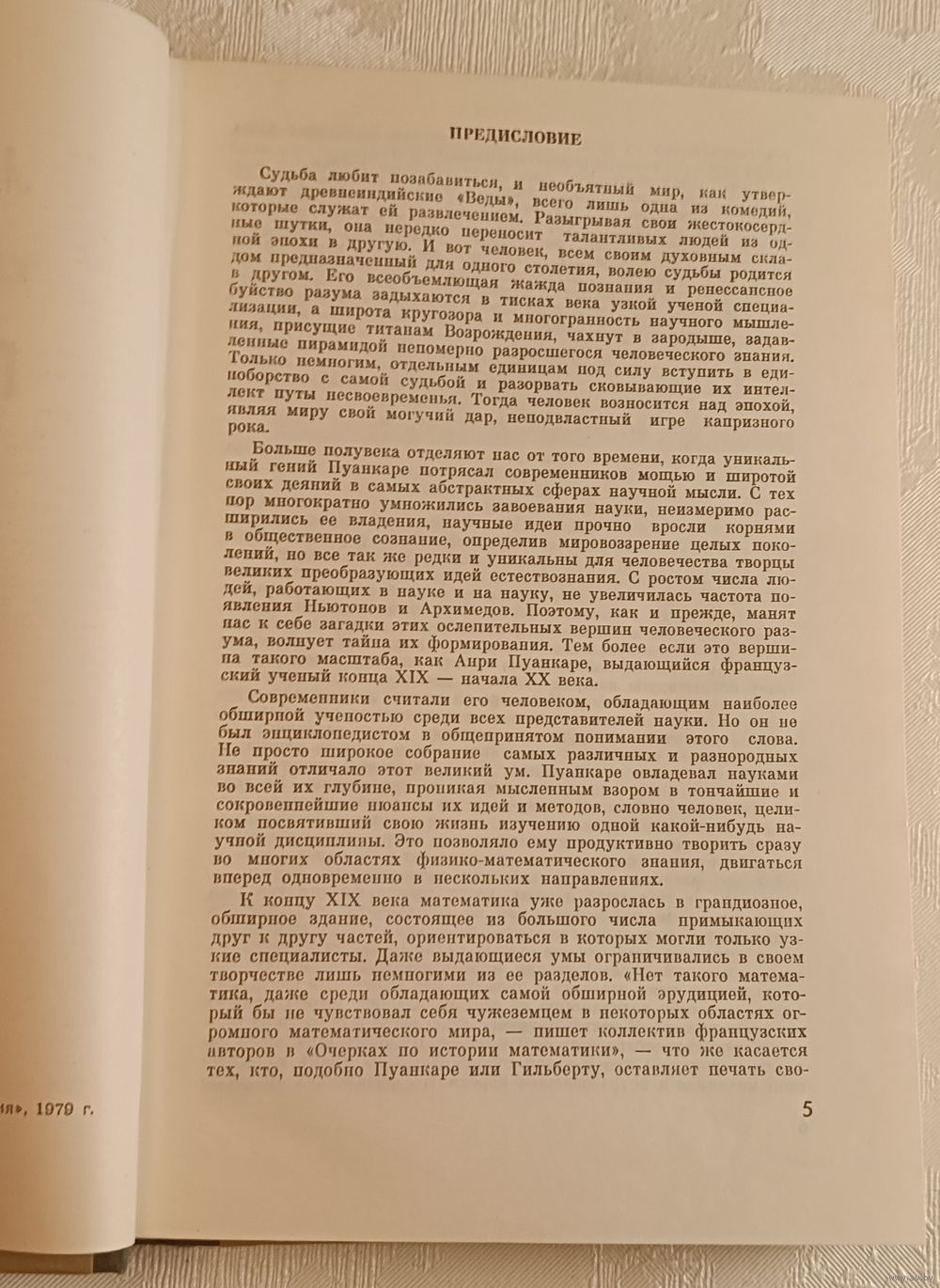 ПРЕДИСЛОВИЕ

Судьба любит позабавиться, и необъятный мир, как утверждают древнеиндийские «Веды», всего лишь одна из комедий, которые служат ей развлечением. Разыгрывая свои жестокосердные шутки, она нередко переносит талантливых людей из одной эпохи в другую. И вот человек, всем своим духовным складом предназначенный для одного столетия, волею судьбы родится в другом. Его всеобъемлющая жажда познания и ренессансное буйство разума задыхаются в тисках века узкой ученой специализации, а широта кругозора и многогранность научного мышления, присущие титанам Возрождения, чахнут в зародыше, задавленные пирамидой непомерно разросшегося человеческого знания. Только немногим, отдельным единицам под силу вступить в единоборство с самой судьбой и разорвать сковывающие их интеллект путы несвоевременья. Тогда человек возносится над эпохой, являя миру свой могучий дар, неподвластный игре капризного рока.

Больше полувека отделяют нас от того времени, когда уникальный гений Пуанкаре потрясал современников мощью и широтой своих деяний в самых абстрактных сферах научной мысли. С тех пор многократно умножились завоевания науки, неизмеримо расширились ее владения, научные идеи прочно вросли корнями в общественное сознание, определив мировоззрение целых поколений, но все так же редки и уникальны для человечества творцы великих преобразующих идей естествознания. С ростом числа людей, работающих в науке и на науку, не увеличилась частота появления Ньютонов и Архимедов. Поэтому, как и прежде, манят нас к себе загадки этих ослепительных вершин человеческого разума, волнует тайна их формирования. Тем более если это вершина такого масштаба, как Анри Пуанкаре, выдающийся французский ученый конца XIX — начала XX века.

Современники считали его человеком, обладающим наиболее обширной ученостью среди всех представителей науки. Но он не был энциклопедистом в общепринятом понимании этого слова. Не просто широкое собрание самых различных и разнородных знаний отличало этот великий ум. Пуанкаре овладевал науками во всей их глубине, проникая мысленным взором в тончайшие и сокровеннейшие нюансы их идей и методов, словно человек, целиком посвятивший свою жизнь изучению одной какой-нибудь научной дисциплины. Это позволяло ему продуктивно творить сразу во многих областях физико-математического знания, двигаться вперед одновременно в нескольких направлениях.

К концу XIX века математика уже разрослась в грандиозное, обширное здание, состоящее из большого числа примыкающих друг к другу частей, ориентироваться в которых могли только узкие специалисты. Даже выдающиеся умы ограничивались в своем творчестве лишь немногими из ее разделов. «Нет такого математика, даже среди обладающих самой обширной эрудицией, который бы не чувствовал себя чужеземцем в некоторых областях огромного математического мира, — пишет коллектив французских авторов в «Очерках по истории математики», — что же касается тех, кто, подобно Пуанкаре или Гильберту, оставляет печать сво-

ия», 1979 г.

5